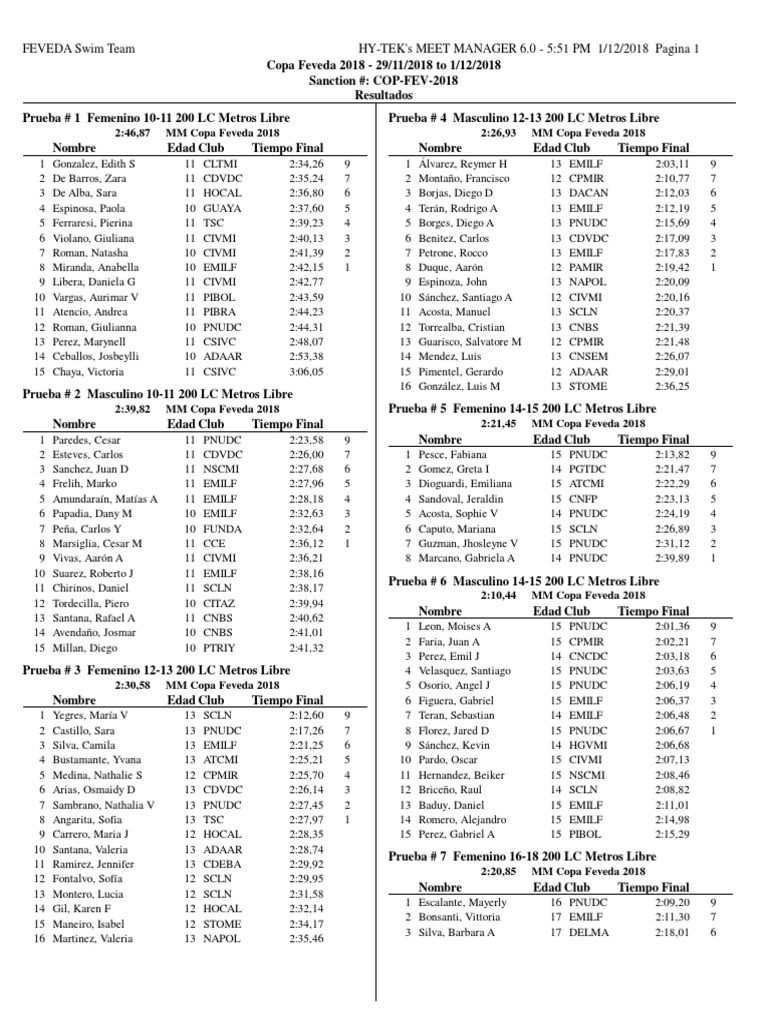 FEVEDA Swim Team HY-TEK's MEET MANAGER 6.0 - 5:51 PM 1/12/2018 Pagina 1
Copa Feveda 2018 - 29/11/2018 to 1/12/2018
Sanction #: COP-FEV-2018
Resultados

Prueba # 1 Femenino 10-11 200 LC Metros Libre
2:46,87 MM Copa Feveda 2018

| | Nombre | Edad | Club | Tiempo Final | |
|---|---|---|---|---|---|
| 1 | Gonzalez, Edith S | 11 | CLTMI | 2:34,26 | 9 |
| 2 | De Barros, Zara | 11 | CDVDC | 2:35,24 | 7 |
| 3 | De Alba, Sara | 11 | HOCAL | 2:36,80 | 6 |
| 4 | Espinosa, Paola | 10 | GUAYA | 2:37,60 | 5 |
| 5 | Ferraresi, Pierina | 11 | TSC | 2:39,23 | 4 |
| 6 | Violano, Giuliana | 11 | CIVMI | 2:40,13 | 3 |
| 7 | Roman, Natasha | 10 | CIVMI | 2:41,39 | 2 |
| 8 | Miranda, Anabella | 10 | EMILF | 2:42,15 | 1 |
| 9 | Libera, Daniela G | 11 | CIVMI | 2:42,77 | |
| 10 | Vargas, Aurimar V | 11 | PIBOL | 2:43,59 | |
| 11 | Atencio, Andrea | 11 | PIBRA | 2:44,23 | |
| 12 | Roman, Giulianna | 10 | PNUDC | 2:44,31 | |
| 13 | Perez, Marynell | 11 | CSIVC | 2:48,07 | |
| 14 | Ceballos, Josbeylli | 10 | ADAAR | 2:53,38 | |
| 15 | Chaya, Victoria | 11 | CSIVC | 3:06,05 | |

Prueba # 2 Masculino 10-11 200 LC Metros Libre
2:39,82 MM Copa Feveda 2018

| | Nombre | Edad | Club | Tiempo Final | |
|---|---|---|---|---|---|
| 1 | Paredes, Cesar | 11 | PNUDC | 2:23,58 | 9 |
| 2 | Esteves, Carlos | 11 | CDVDC | 2:26,00 | 7 |
| 3 | Sanchez, Juan D | 11 | NSCMI | 2:27,68 | 6 |
| 4 | Frelih, Marko | 11 | EMILF | 2:27,96 | 5 |
| 5 | Amundaraín, Matías A | 11 | EMILF | 2:28,18 | 4 |
| 6 | Papadia, Dany M | 10 | EMILF | 2:32,63 | 3 |
| 7 | Peña, Carlos Y | 10 | FUNDA | 2:32,64 | 2 |
| 8 | Marsiglia, Cesar M | 11 | CCE | 2:36,12 | 1 |
| 9 | Vivas, Aarón A | 11 | CIVMI | 2:36,21 | |
| 10 | Suarez, Roberto J | 11 | EMILF | 2:38,16 | |
| 11 | Chirinos, Daniel | 11 | SCLN | 2:38,17 | |
| 12 | Tordecilla, Piero | 10 | CITAZ | 2:39,94 | |
| 13 | Santana, Rafael A | 11 | CNBS | 2:40,62 | |
| 14 | Avendaño, Josmar | 10 | CNBS | 2:41,01 | |
| 15 | Millan, Diego | 10 | PTRIY | 2:41,32 | |

Prueba # 3 Femenino 12-13 200 LC Metros Libre
2:30,58 MM Copa Feveda 2018

| | Nombre | Edad | Club | Tiempo Final | |
|---|---|---|---|---|---|
| 1 | Yegres, María V | 13 | SCLN | 2:12,60 | 9 |
| 2 | Castillo, Sara | 13 | PNUDC | 2:17,26 | 7 |
| 3 | Silva, Camila | 13 | EMILF | 2:21,25 | 6 |
| 4 | Bustamante, Yvana | 13 | ATCMI | 2:25,21 | 5 |
| 5 | Medina, Nathalie S | 12 | CPMIR | 2:25,70 | 4 |
| 6 | Arias, Osmaidy D | 13 | CDVDC | 2:26,14 | 3 |
| 7 | Sambrano, Nathalia V | 13 | PNUDC | 2:27,45 | 2 |
| 8 | Angarita, Sofia | 13 | TSC | 2:27,97 | 1 |
| 9 | Carrero, Maria J | 12 | HOCAL | 2:28,35 | |
| 10 | Santana, Valeria | 13 | ADAAR | 2:28,74 | |
| 11 | Ramirez, Jennifer | 13 | CDEBA | 2:29,92 | |
| 12 | Fontalvo, Sofía | 12 | SCLN | 2:29,95 | |
| 13 | Montero, Lucia | 12 | SCLN | 2:31,58 | |
| 14 | Gil, Karen F | 12 | HOCAL | 2:32,14 | |
| 15 | Maneiro, Isabel | 12 | STOME | 2:34,17 | |
| 16 | Martinez, Valeria | 13 | NAPOL | 2:35,46 | |

Prueba # 4 Masculino 12-13 200 LC Metros Libre
2:26,93 MM Copa Feveda 2018

| | Nombre | Edad | Club | Tiempo Final | |
|---|---|---|---|---|---|
| 1 | Álvarez, Reymer H | 13 | EMILF | 2:03,11 | 9 |
| 2 | Montaño, Francisco | 12 | CPMIR | 2:10,77 | 7 |
| 3 | Borjas, Diego D | 13 | DACAN | 2:12,03 | 6 |
| 4 | Terán, Rodrigo A | 13 | EMILF | 2:12,19 | 5 |
| 5 | Borges, Diego A | 13 | PNUDC | 2:15,69 | 4 |
| 6 | Benitez, Carlos | 13 | CDVDC | 2:17,09 | 3 |
| 7 | Petrone, Rocco | 13 | EMILF | 2:17,83 | 2 |
| 8 | Duque, Aarón | 12 | PAMIR | 2:19,42 | 1 |
| 9 | Espinoza, John | 13 | NAPOL | 2:20,09 | |
| 10 | Sánchez, Santiago A | 12 | CIVMI | 2:20,16 | |
| 11 | Acosta, Manuel | 13 | SCLN | 2:20,37 | |
| 12 | Torrealba, Cristian | 13 | CNBS | 2:21,39 | |
| 13 | Guarisco, Salvatore M | 12 | CPMIR | 2:21,48 | |
| 14 | Mendez, Luis | 13 | CNSEM | 2:26,07 | |
| 15 | Pimentel, Gerardo | 12 | ADAAR | 2:29,01 | |
| 16 | González, Luis M | 13 | STOME | 2:36,25 | |

Prueba # 5 Femenino 14-15 200 LC Metros Libre
2:21,45 MM Copa Feveda 2018

| | Nombre | Edad | Club | Tiempo Final | |
|---|---|---|---|---|---|
| 1 | Pesce, Fabiana | 15 | PNUDC | 2:13,82 | 9 |
| 2 | Gomez, Greta I | 14 | PGTDC | 2:21,47 | 7 |
| 3 | Dioguardi, Emiliana | 15 | ATCMI | 2:22,29 | 6 |
| 4 | Sandoval, Jeraldin | 15 | CNFP | 2:23,13 | 5 |
| 5 | Acosta, Sophie V | 14 | PNUDC | 2:24,19 | 4 |
| 6 | Caputo, Mariana | 15 | SCLN | 2:26,89 | 3 |
| 7 | Guzman, Jhosleyne V | 15 | PNUDC | 2:31,12 | 2 |
| 8 | Marcano, Gabriela A | 14 | PNUDC | 2:39,89 | 1 |

Prueba # 6 Masculino 14-15 200 LC Metros Libre
2:10,44 MM Copa Feveda 2018

| | Nombre | Edad | Club | Tiempo Final | |
|---|---|---|---|---|---|
| 1 | Leon, Moises A | 15 | PNUDC | 2:01,36 | 9 |
| 2 | Faria, Juan A | 15 | CPMIR | 2:02,21 | 7 |
| 3 | Perez, Emil J | 14 | CNCDC | 2:03,18 | 6 |
| 4 | Velasquez, Santiago | 15 | PNUDC | 2:03,63 | 5 |
| 5 | Osorio, Angel J | 15 | PNUDC | 2:06,19 | 4 |
| 6 | Figuera, Gabriel | 15 | EMILF | 2:06,37 | 3 |
| 7 | Teran, Sebastian | 14 | EMILF | 2:06,48 | 2 |
| 8 | Florez, Jared D | 15 | PNUDC | 2:06,67 | 1 |
| 9 | Sánchez, Kevin | 14 | HGVMI | 2:06,68 | |
| 10 | Pardo, Oscar | 15 | CIVMI | 2:07,13 | |
| 11 | Hernandez, Beiker | 15 | NSCMI | 2:08,46 | |
| 12 | Briceño, Raul | 14 | SCLN | 2:08,82 | |
| 13 | Baduy, Daniel | 15 | EMILF | 2:11,01 | |
| 14 | Romero, Alejandro | 15 | EMILF | 2:14,98 | |
| 15 | Perez, Gabriel A | 15 | PIBOL | 2:15,29 | |

Prueba # 7 Femenino 16-18 200 LC Metros Libre
2:20,85 MM Copa Feveda 2018

| | Nombre | Edad | Club | Tiempo Final | |
|---|---|---|---|---|---|
| 1 | Escalante, Mayerly | 16 | PNUDC | 2:09,20 | 9 |
| 2 | Bonsanti, Vittoria | 17 | EMILF | 2:11,30 | 7 |
| 3 | Silva, Barbara A | 17 | DELMA | 2:18,01 | 6 |